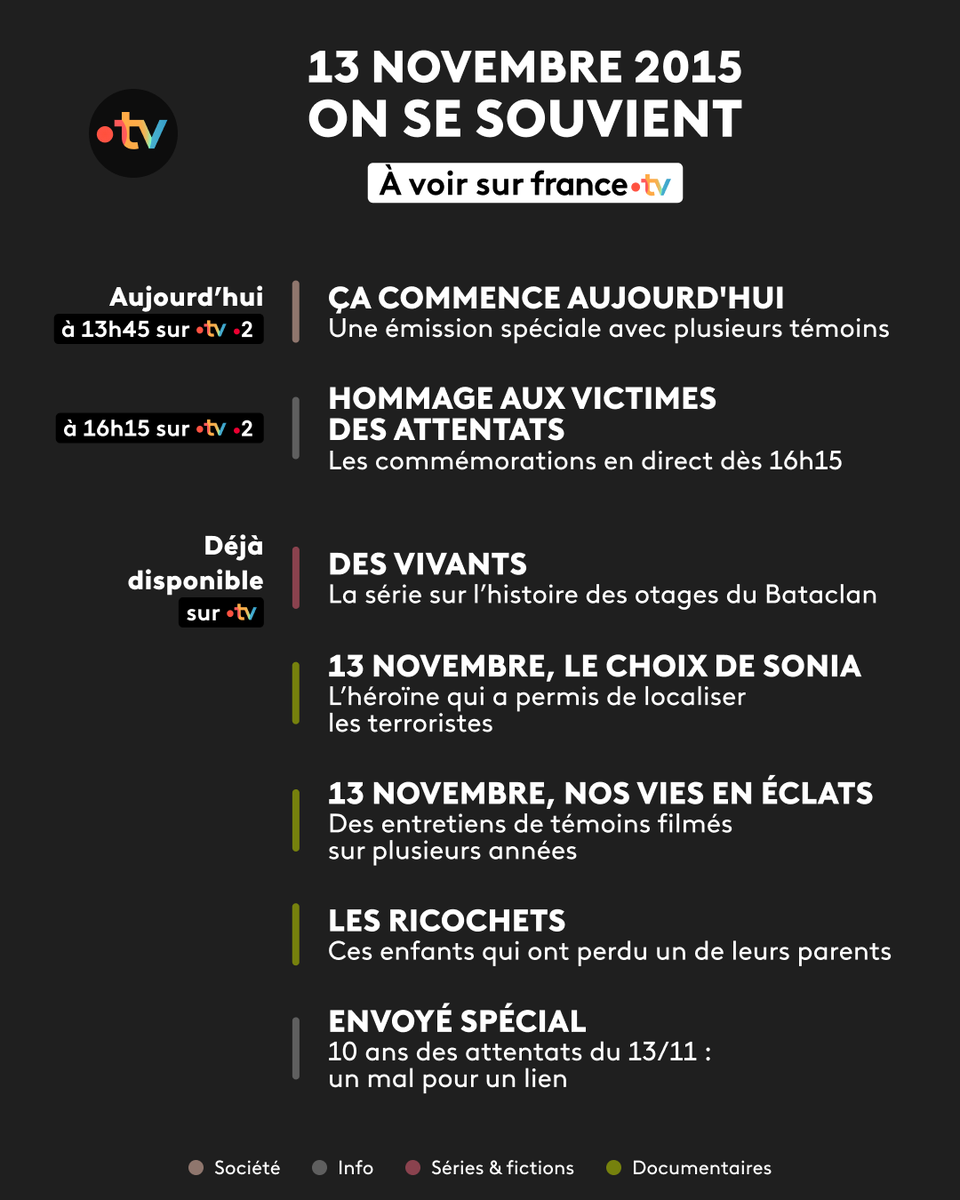 •tv

13 NOVEMBRE 2015
ON SE SOUVIENT

À voir sur france•tv

Aujourd'hui
à 13h45 sur •tv •2

ÇA COMMENCE AUJOURD'HUI
Une émission spéciale avec plusieurs témoins

à 16h15 sur •tv •2

HOMMAGE AUX VICTIMES DES ATTENTATS
Les commémorations en direct dès 16h15

Déjà disponible sur •tv

DES VIVANTS
La série sur l'histoire des otages du Bataclan

13 NOVEMBRE, LE CHOIX DE SONIA
L'héroïne qui a permis de localiser les terroristes

13 NOVEMBRE, NOS VIES EN ÉCLATS
Des entretiens de témoins filmés sur plusieurs années

LES RICOCHETS
Ces enfants qui ont perdu un de leurs parents

ENVOYÉ SPÉCIAL
10 ans des attentats du 13/11 : un mal pour un lien

Société Info Séries & fictions Documentaires